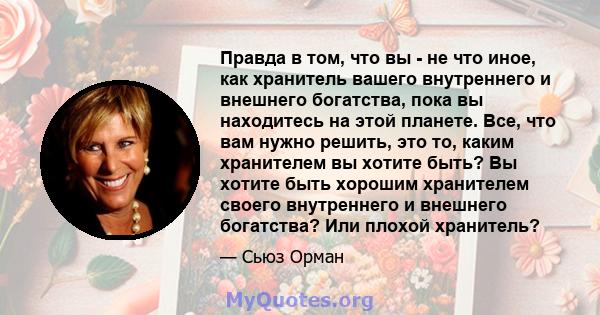 Правда в том, что вы - не что иное, как хранитель вашего внутреннего и внешнего богатства, пока вы находитесь на этой планете. Все, что вам нужно решить, это то, каким хранителем вы хотите быть? Вы хотите быть хорошим хранителем своего внутреннего и внешнего богатства? Или плохой хранитель?

— Сьюз Орман

MyQuotes.org